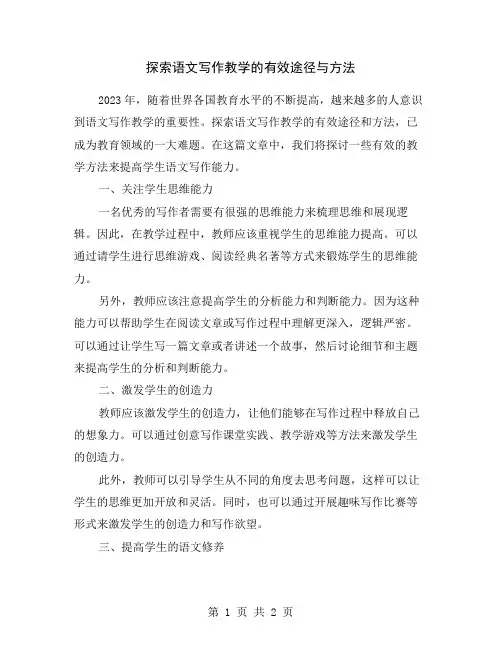 探索语文写作教学的有效途径与方法

2023 年，随着世界各国教育水平的不断提高，越来越多的人意识到语文写作教学的重要性。探索语文写作教学的有效途径和方法，已成为教育领域的一大难题。在这篇文章中，我们将探讨一些有效的教学方法来提高学生语文写作能力。

一、关注学生思维能力

一名优秀的写作者需要有很强的思维能力来梳理思维和展现逻辑。因此，在教学过程中，教师应该重视学生的思维能力提高。可以通过请学生进行思维游戏、阅读经典名著等方式来锻炼学生的思维能力。

另外，教师应该注意提高学生的分析能力和判断能力。因为这种能力可以帮助学生在阅读文章或写作过程中理解更深入，逻辑严密。可以通过让学生写一篇文章或者讲述一个故事，然后讨论细节和主题来提高学生的分析和判断能力。

二、激发学生的创造力

教师应该激发学生的创造力，让他们能够在写作过程中释放自己的想象力。可以通过创意写作课堂实践、教学游戏等方法来激发学生的创造力。

此外，教师可以引导学生从不同的角度去思考问题，这样可以让学生的思维更加开放和灵活。同时，也可以通过开展趣味写作比赛等形式来激发学生的创造力和写作欲望。

三、提高学生的语文修养

第 1 页 共 2 页